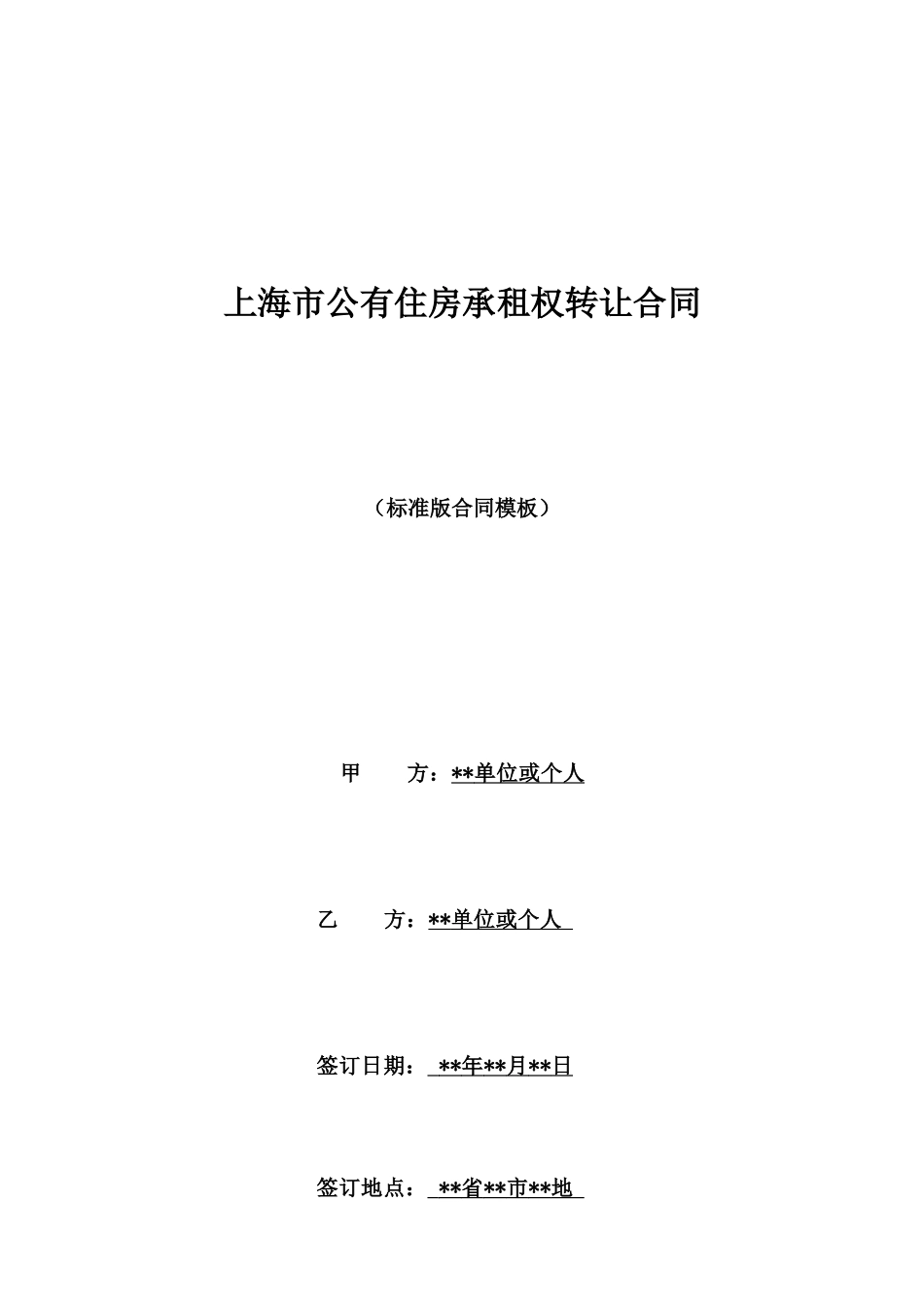 上海市公有住房承租权转让合同

（标准版合同模板）

甲　　方：**单位或个人

乙　　方：**单位或个人

签订日期：**年**月**日

签订地点：**省**市**地